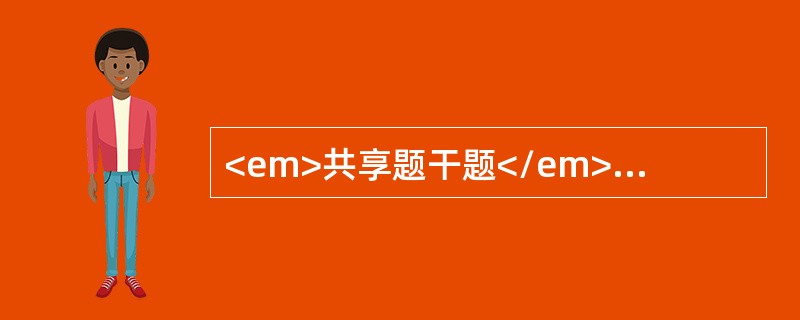 <em>共享题干题</em>...